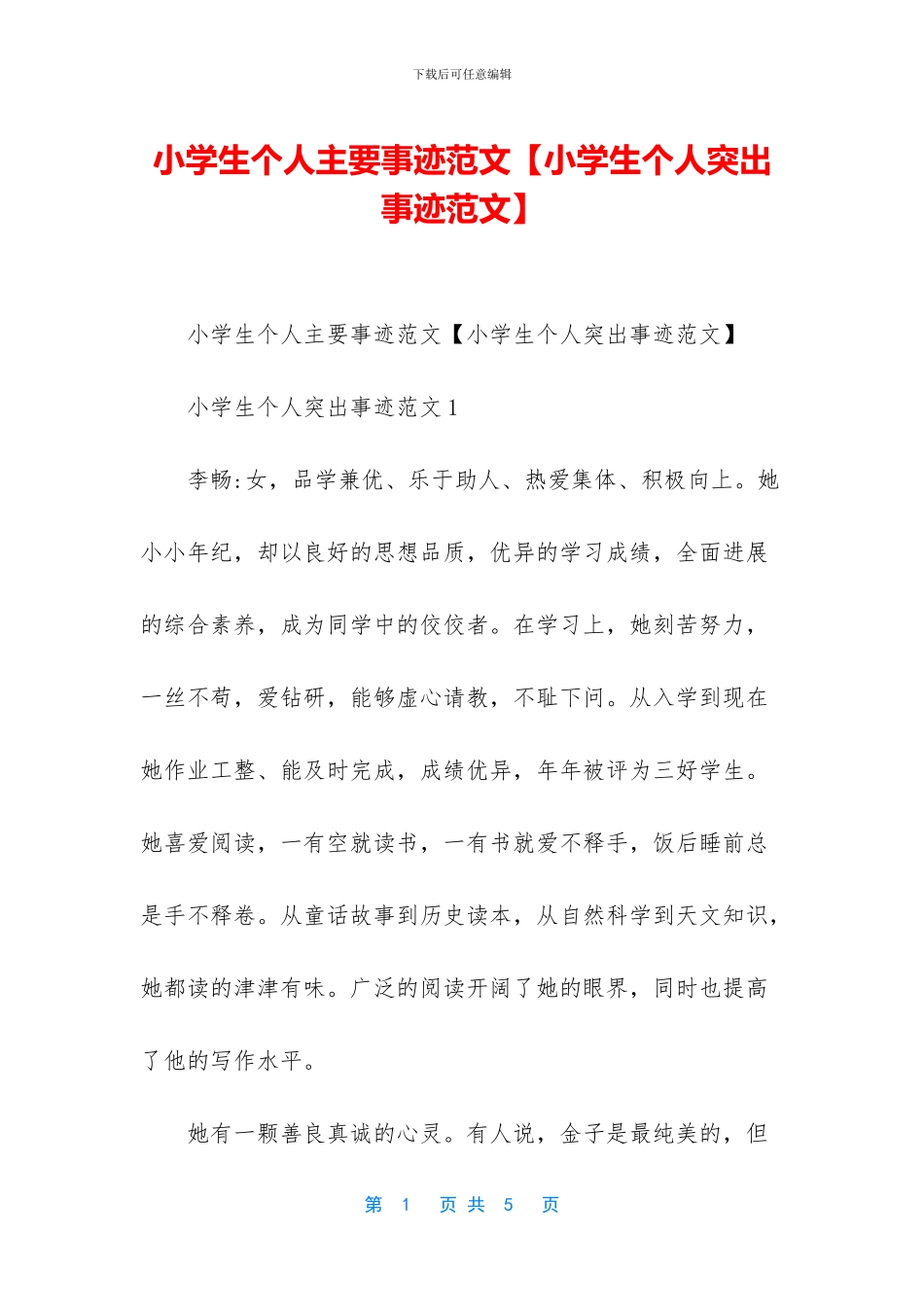 下载后可任意编辑

小学生个人主要事迹范文【小学生个人突出事迹范文】

小学生个人主要事迹范文【小学生个人突出事迹范文】

小学生个人突出事迹范文 1

李畅:女，品学兼优、乐于助人、热爱集体、积极向上。她小小年纪，却以良好的思想品质，优异的学习成绩，全面进展的综合素养，成为同学中的佼佼者。在学习上，她刻苦努力，一丝不苟，爱钻研，能够虚心请教，不耻下问。从入学到现在她作业工整、能及时完成，成绩优异，年年被评为三好学生。她喜爱阅读，一有空就读书，一有书就爱不释手，饭后睡前总是手不释卷。从童话故事到历史读本，从自然科学到天文知识，她都读的津津有味。广泛的阅读开阔了她的眼界，同时也提高了他的写作水平。

她有一颗善良真诚的心灵。有人说，金子是最纯美的，但

第 1 页 共 5 页